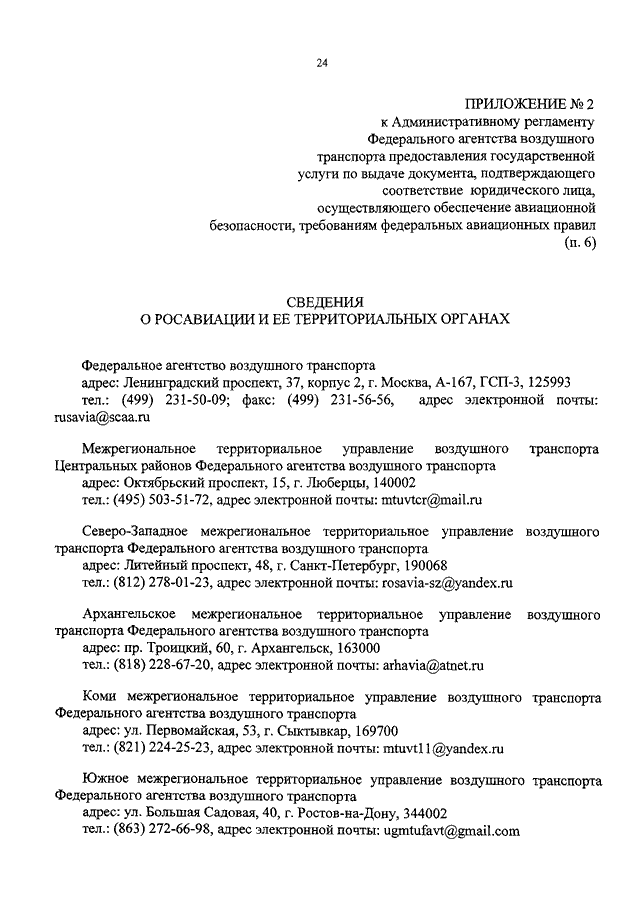 24

ПРИЛОЖЕНИЕ № 2
к Административному регламенту
Федерального агентства воздушного
транспорта предоставления государственной
услуги по выдаче документа, подтверждающего
соответствие юридического лица,
осуществляющего обеспечение авиационной
безопасности, требованиям федеральных авиационных правил
(п. 6)

СВЕДЕНИЯ
О РОСАВИАЦИИ И ЕЕ ТЕРРИТОРИАЛЬНЫХ ОРГАНАХ

Федеральное агентство воздушного транспорта
адрес: Ленинградский проспект, 37, корпус 2, г. Москва, А-167, ГСП-3, 125993
тел.: (499) 231-50-09; факс: (499) 231-56-56, адрес электронной почты: rusavia@scaa.ru

Межрегиональное территориальное управление воздушного транспорта Центральных районов Федерального агентства воздушного транспорта
адрес: Октябрьский проспект, 15, г. Люберцы, 140002
тел.: (495) 503-51-72, адрес электронной почты: mtuvtcr@mail.ru

Северо-Западное межрегиональное территориальное управление воздушного транспорта Федерального агентства воздушного транспорта
адрес: Литейный проспект, 48, г. Санкт-Петербург, 190068
тел.: (812) 278-01-23, адрес электронной почты: rosavia-sz@yandex.ru

Архангельское межрегиональное территориальное управление воздушного транспорта Федерального агентства воздушного транспорта
адрес: пр. Троицкий, 60, г. Архангельск, 163000
тел.: (818) 228-67-20, адрес электронной почты: arhavia@atnet.ru

Коми межрегиональное территориальное управление воздушного транспорта Федерального агентства воздушного транспорта
адрес: ул. Первомайская, 53, г. Сыктывкар, 169700
тел.: (821) 224-25-23, адрес электронной почты: mtuvt11@yandex.ru

Южное межрегиональное территориальное управление воздушного транспорта Федерального агентства воздушного транспорта
адрес: ул. Большая Садовая, 40, г. Ростов-на-Дону, 344002
тел.: (863) 272-66-98, адрес электронной почты: ugmtufavt@gmail.com